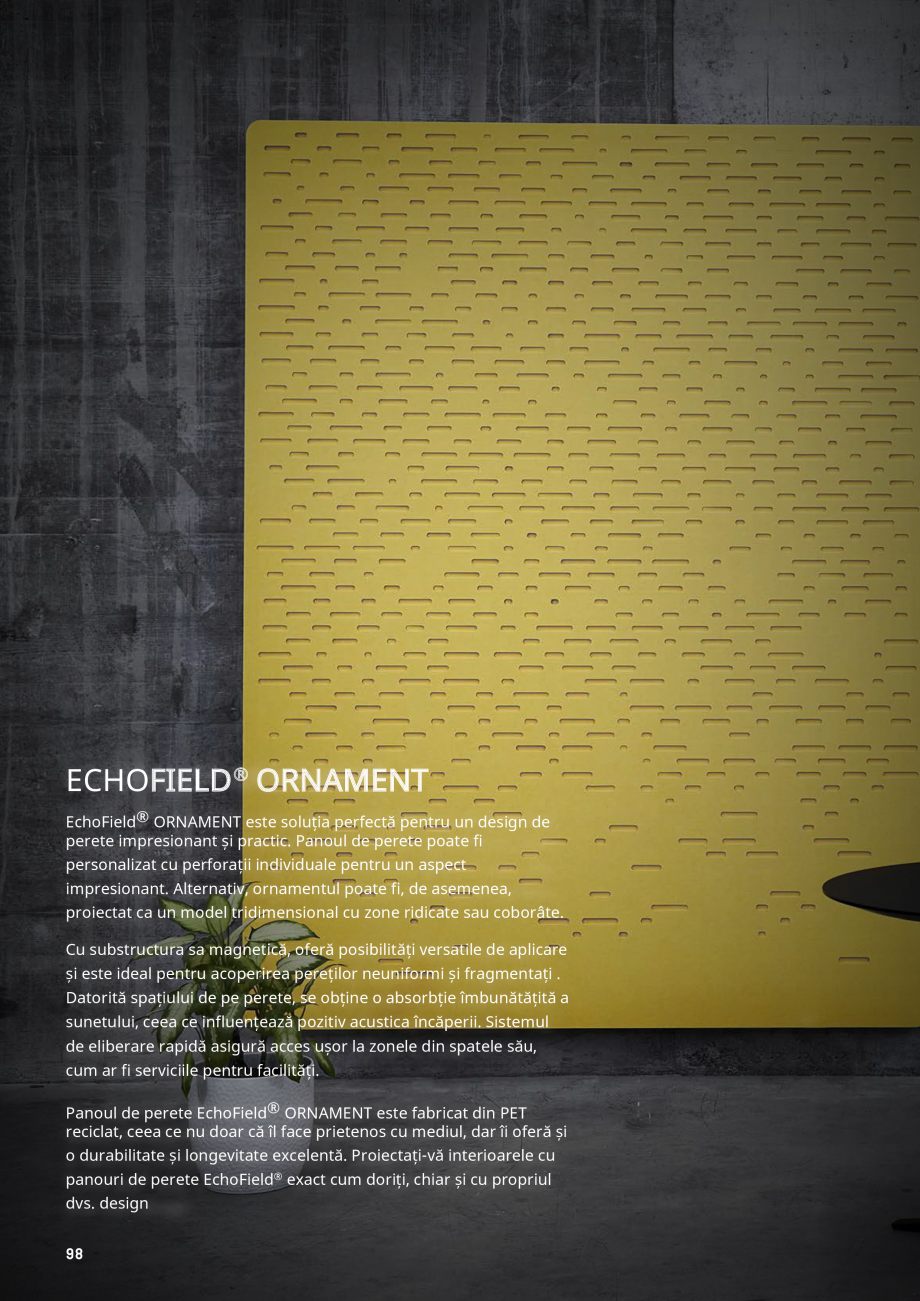 ECHOFIELD® ORNAMENT

EchoField® ORNAMENT este soluția perfectă pentru un design de perete impresionant și practic. Panoul de perete poate fi personalizat cu perforații individuale pentru un aspect impresionant. Alternativ, ornamentul poate fi, de asemenea, proiectat ca un model tridimensional cu zone ridicate sau coborâte.

Cu substructura sa magnetică, oferă posibilități versatile de aplicare și este ideal pentru acoperirea pereților neuniformi și fragmentați . Datorită spațiului de pe perete, se obține o absorbție îmbunătățită a sunetului, ceea ce influențează pozitiv acustica încăperii. Sistemul de eliberare rapidă asigură acces ușor la zonele din spatele său, cum ar fi serviciile pentru facilități.

Panoul de perete EchoField® ORNAMENT este fabricat din PET reciclat, ceea ce nu doar că îl face prietenos cu mediul, dar îi oferă și o durabilitate și longevitate excelentă. Proiectați-vă interioarele cu panouri de perete EchoField® exact cum doriți, chiar și cu propriul dvs. design

98